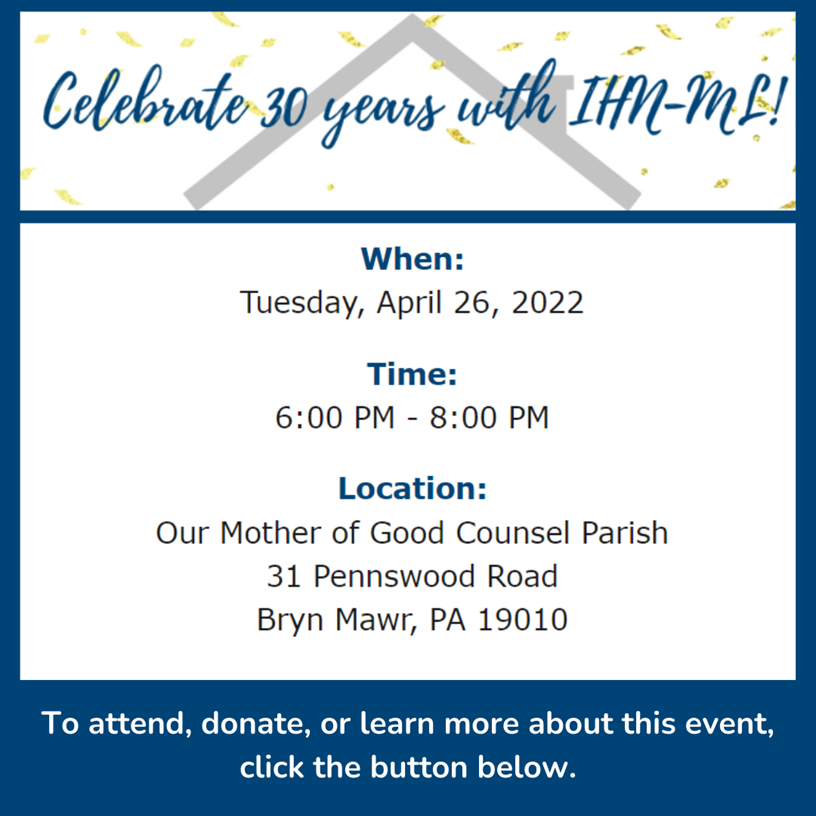 Celebrate 30 years with IHN-ML!

When:
Tuesday, April 26, 2022

Time:
6:00 PM - 8:00 PM

Location:
Our Mother of Good Counsel Parish
31 Pennswood Road
Bryn Mawr, PA 19010

To attend, donate, or learn more about this event, click the button below.